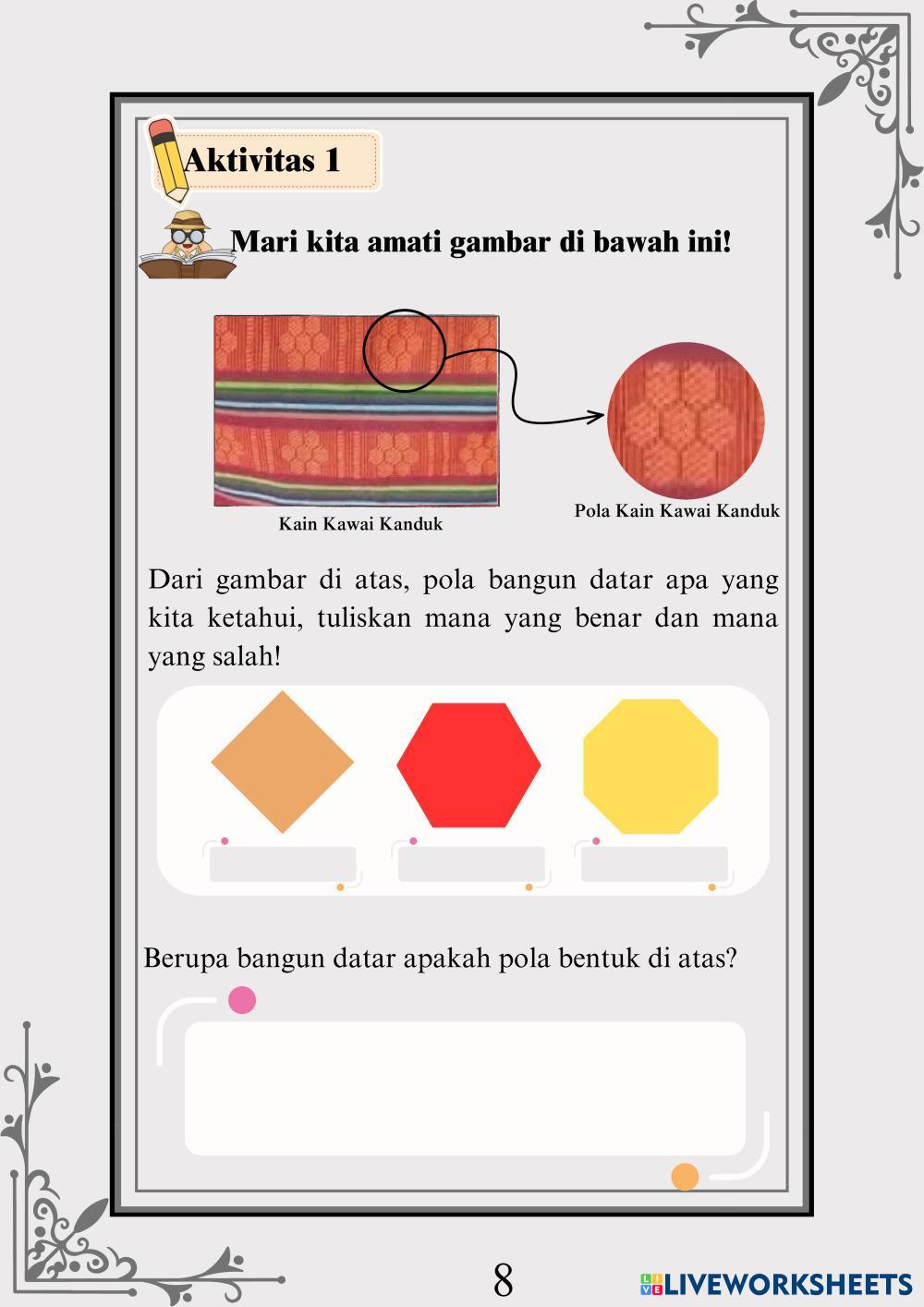 Aktivitas 1

Mari kita amati gambar di bawah ini!

Kain Kawai Kanduk

Pola Kain Kawai Kanduk

Dari gambar di atas, pola bangun datar apa yang kita ketahui, tuliskan mana yang benar dan mana yang salah!

Berupa bangun datar apakah pola bentuk di atas?

8

LIVEWORKSHEETS